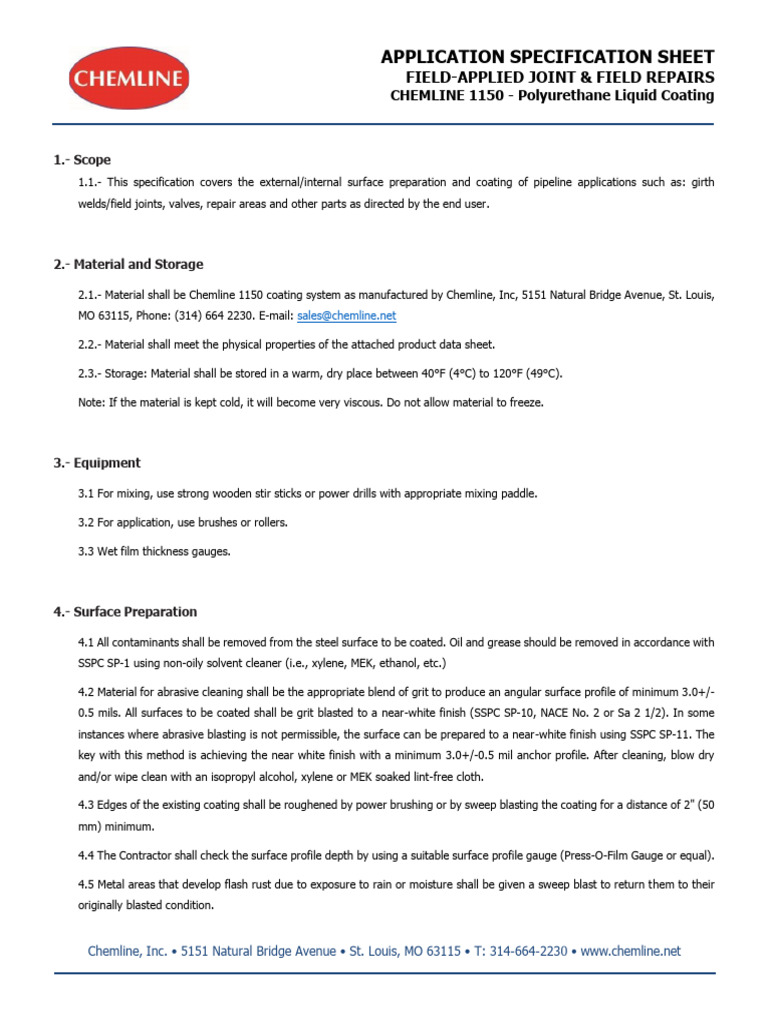 CHEMLINE

APPLICATION SPECIFICATION SHEET
FIELD-APPLIED JOINT & FIELD REPAIRS
CHEMLINE 1150 - Polyurethane Liquid Coating

1.- Scope

1.1.- This specification covers the external/internal surface preparation and coating of pipeline applications such as: girth welds/field joints, valves, repair areas and other parts as directed by the end user.

2.- Material and Storage

2.1.- Material shall be Chemline 1150 coating system as manufactured by Chemline, Inc, 5151 Natural Bridge Avenue, St. Louis, MO 63115, Phone: (314) 664 2230. E-mail: sales@chemline.net

2.2.- Material shall meet the physical properties of the attached product data sheet.

2.3.- Storage: Material shall be stored in a warm, dry place between 40°F (4°C) to 120°F (49°C).

Note: If the material is kept cold, it will become very viscous. Do not allow material to freeze.

3.- Equipment

3.1 For mixing, use strong wooden stir sticks or power drills with appropriate mixing paddle.

3.2 For application, use brushes or rollers.

3.3 Wet film thickness gauges.

4.- Surface Preparation

4.1 All contaminants shall be removed from the steel surface to be coated. Oil and grease should be removed in accordance with SSPC SP-1 using non-oily solvent cleaner (i.e., xylene, MEK, ethanol, etc.)

4.2 Material for abrasive cleaning shall be the appropriate blend of grit to produce an angular surface profile of minimum 3.0+/-0.5 mils. All surfaces to be coated shall be grit blasted to a near-white finish (SSPC SP-10, NACE No. 2 or Sa 2 1/2). In some instances where abrasive blasting is not permissible, the surface can be prepared to a near-white finish using SSPC SP-11. The key with this method is achieving the near white finish with a minimum 3.0+/-0.5 mil anchor profile. After cleaning, blow dry and/or wipe clean with an isopropyl alcohol, xylene or MEK soaked lint-free cloth.

4.3 Edges of the existing coating shall be roughened by power brushing or by sweep blasting the coating for a distance of 2" (50 mm) minimum.

4.4 The Contractor shall check the surface profile depth by using a suitable surface profile gauge (Press-O-Film Gauge or equal).

4.5 Metal areas that develop flash rust due to exposure to rain or moisture shall be given a sweep blast to return them to their originally blasted condition.

Chemline, Inc. • 5151 Natural Bridge Avenue • St. Louis, MO 63115 • T: 314-664-2230 • www.chemline.net